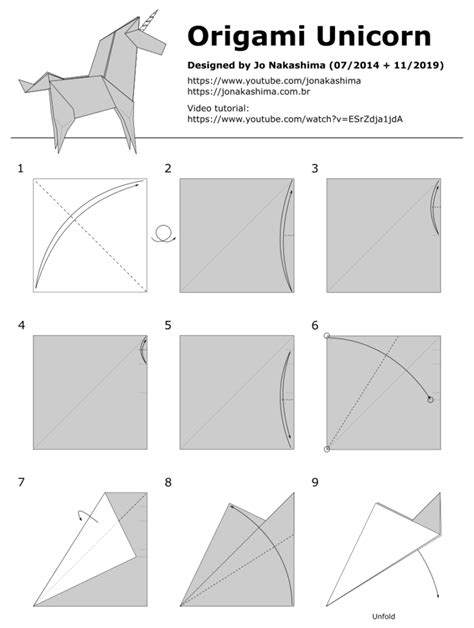 Origami Unicorn

Designed by Jo Nakashima (07/2014 + 11/2019)

https://www.youtube.com/jonakashima
https://jonakashima.com.br

Video tutorial:
https://www.youtube.com/watch?v=ESrZdja1jdA

1

2

3

4

5

6

7

8

9

Unfold